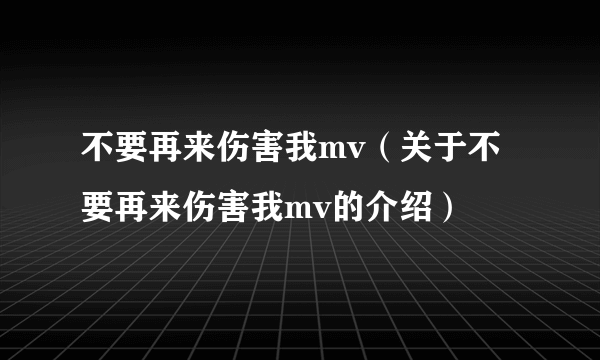 不要再来伤害我mv（关于不要再来伤害我mv的介绍）